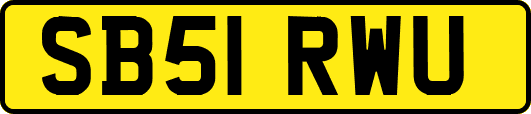 SB51 RWU